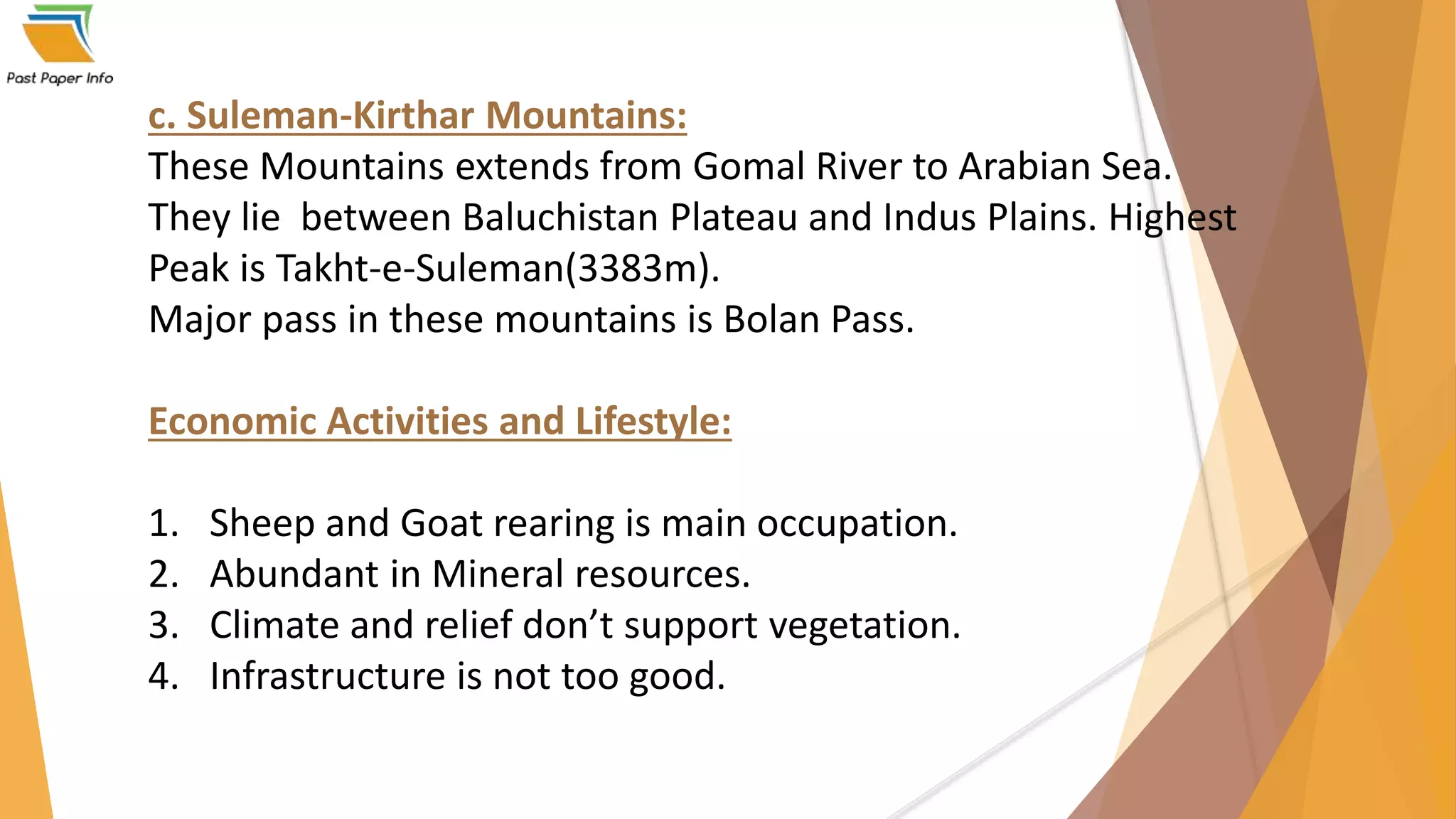 Past Paper Info

c. Suleman-Kirthar Mountains:

These Mountains extends from Gomal River to Arabian Sea. They lie between Baluchistan Plateau and Indus Plains. Highest Peak is Takht-e-Suleman(3383m).
Major pass in these mountains is Bolan Pass.

Economic Activities and Lifestyle:

1. Sheep and Goat rearing is main occupation.
2. Abundant in Mineral resources.
3. Climate and relief don’t support vegetation.
4. Infrastructure is not too good.